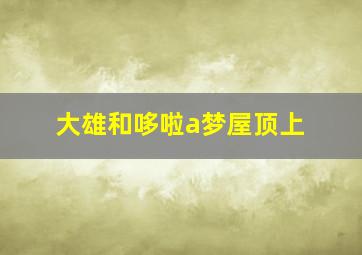 大雄和哆啦a梦屋顶上